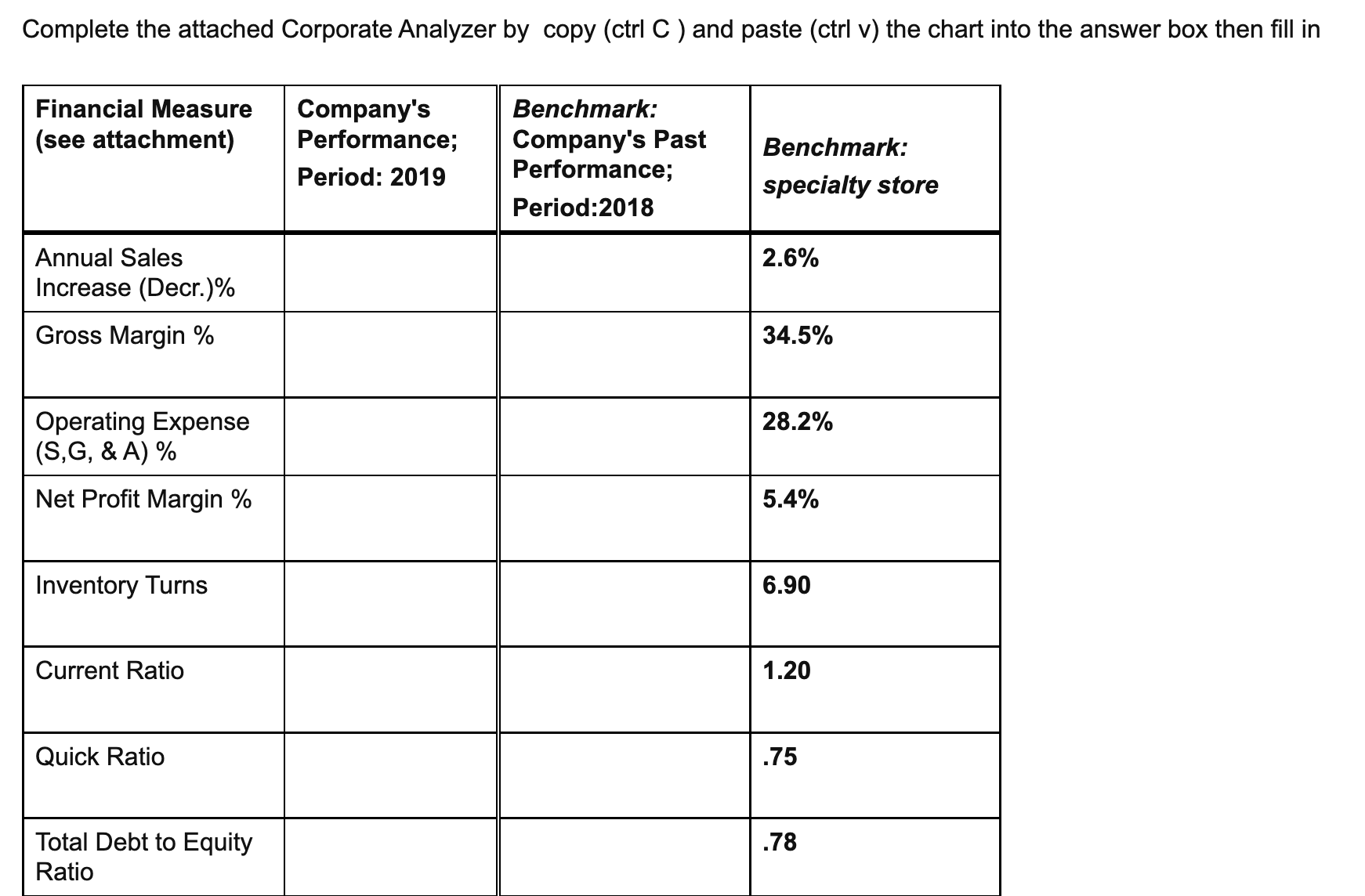 Complete the attached Corporate Analyzer by copy (ctrl C ) and paste (ctrl v) the chart into the answer box then fill in

| Financial Measure (see attachment) | Company's Performance; Period: 2019 | Benchmark: Company's Past Performance; Period:2018 | Benchmark: specialty store |
|---|---|---|---|
| Annual Sales Increase (Decr.)% | | | 2.6% |
| Gross Margin % | | | 34.5% |
| Operating Expense (S,G, & A) % | | | 28.2% |
| Net Profit Margin % | | | 5.4% |
| Inventory Turns | | | 6.90 |
| Current Ratio | | | 1.20 |
| Quick Ratio | | | .75 |
| Total Debt to Equity Ratio | | | .78 |